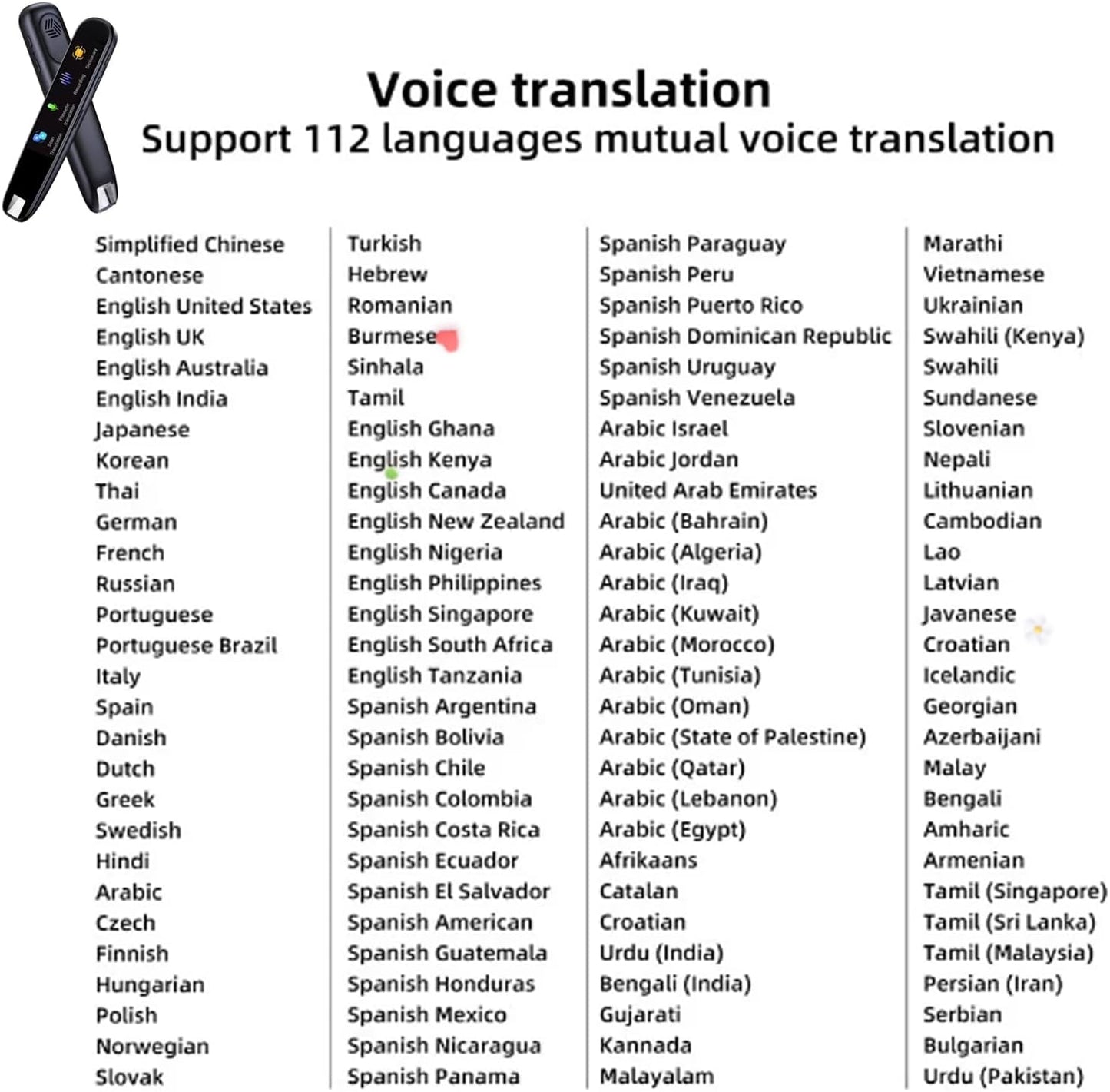 Voice translation
Support 112 languages mutual voice translation

Simplified Chinese
Cantonese
English United States
English UK
English Australia
English India
Japanese
Korean
Thai
German
French
Russian
Portuguese
Portuguese Brazil
Italy
Spain
Danish
Dutch
Greek
Swedish
Hindi
Arabic
Czech
Finnish
Hungarian
Polish
Norwegian
Slovak

Turkish
Hebrew
Romanian
Burmese
Sinhala
Tamil
English Ghana
English Kenya
English Canada
English New Zealand
English Nigeria
English Philippines
English Singapore
English South Africa
English Tanzania
Spanish Argentina
Spanish Bolivia
Spanish Chile
Spanish Colombia
Spanish Costa Rica
Spanish Ecuador
Spanish El Salvador
Spanish American
Spanish Guatemala
Spanish Honduras
Spanish Mexico
Spanish Nicaragua
Spanish Panama

Spanish Paraguay
Spanish Peru
Spanish Puerto Rico
Spanish Dominican Republic
Spanish Uruguay
Spanish Venezuela
Arabic Israel
Arabic Jordan
United Arab Emirates
Arabic (Bahrain)
Arabic (Algeria)
Arabic (Iraq)
Arabic (Kuwait)
Arabic (Morocco)
Arabic (Tunisia)
Arabic (Oman)
Arabic (State of Palestine)
Arabic (Qatar)
Arabic (Lebanon)
Arabic (Egypt)
Afrikaans
Catalan
Croatian
Urdu (India)
Bengali (India)
Gujarati
Kannada
Malayalam

Marathi
Vietnamese
Ukrainian
Swahili (Kenya)
Swahili
Sundanese
Slovenian
Nepali
Lithuanian
Cambodian
Lao
Latvian
Javanese
Croatian
Icelandic
Georgian
Azerbaijani
Malay
Bengali
Amharic
Armenian
Tamil (Singapore)
Tamil (Sri Lanka)
Tamil (Malaysia)
Persian (Iran)
Serbian
Bulgarian
Urdu (Pakistan)